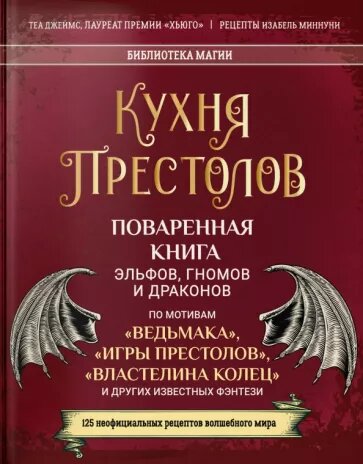 ТЕА ДЖЕЙМС, ЛАУРЕАТ ПРЕМИИ «ХЬЮГО» | РЕЦЕПТЫ ИЗАБЕЛЬ МИННУНИ

БИБЛИОТЕКА МАГИИ

КУХНЯ ПРЕСТОЛОВ

ПОВАРЕННАЯ КНИГА ЭЛЬФОВ, ГНОМОВ И ДРАКОНОВ

ПО МОТИВАМ «ВЕДЬМАКА», «ИГРЫ ПРЕСТОЛОВ», «ВЛАСТЕЛИНА КОЛЕЦ» И ДРУГИХ ИЗВЕСТНЫХ ФЭНТЕЗИ

125 неофициальных рецептов волшебного мира